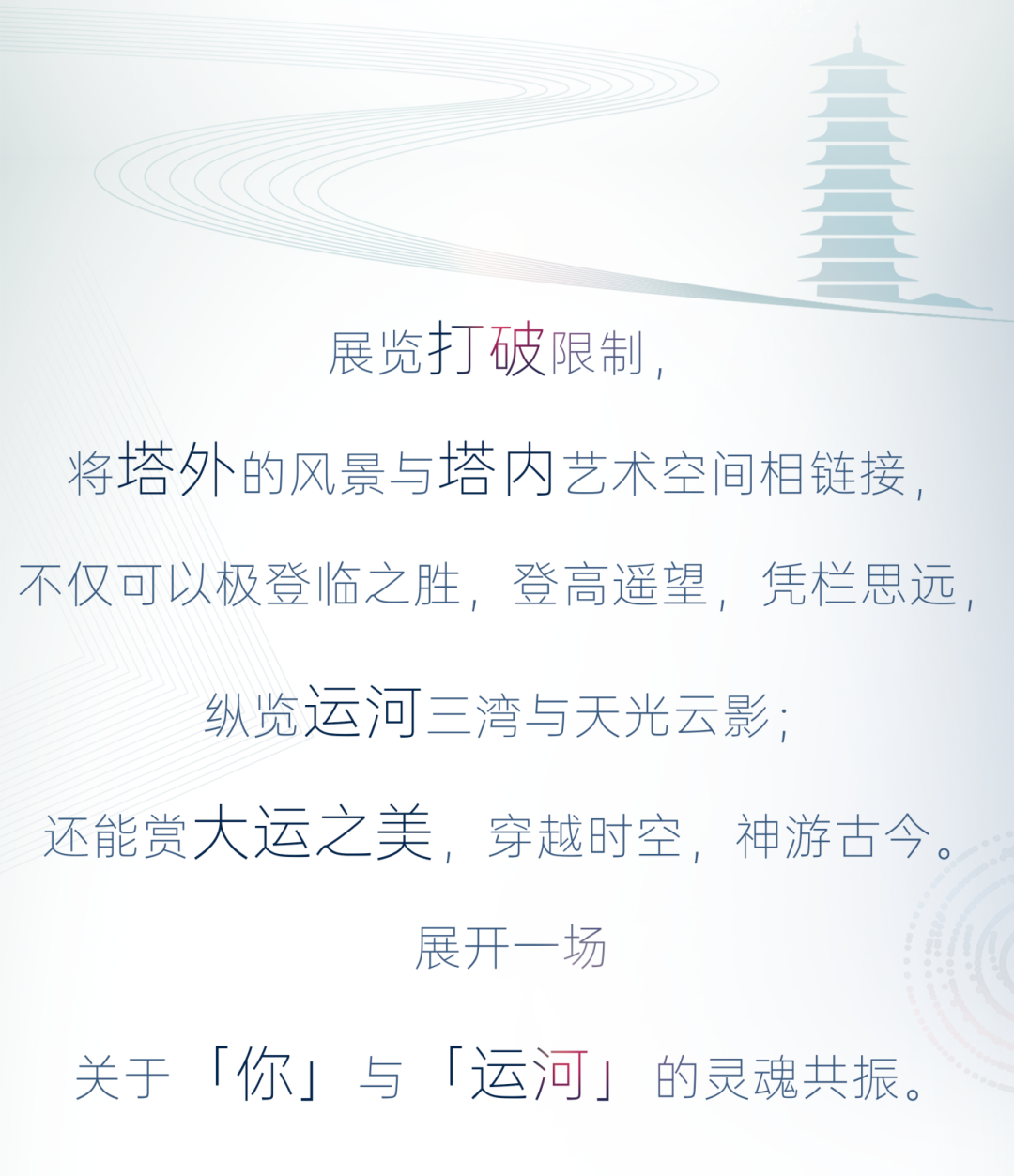 展览打破限制，

将塔外的风景与塔内艺术空间相链接，

不仅可以极登临之胜，登高遥望，凭栏思远，

纵览运河三湾与天光云影；

还能赏大运之美，穿越时空，神游古今。

展开一场

关于「你」与「运河」的灵魂共振。